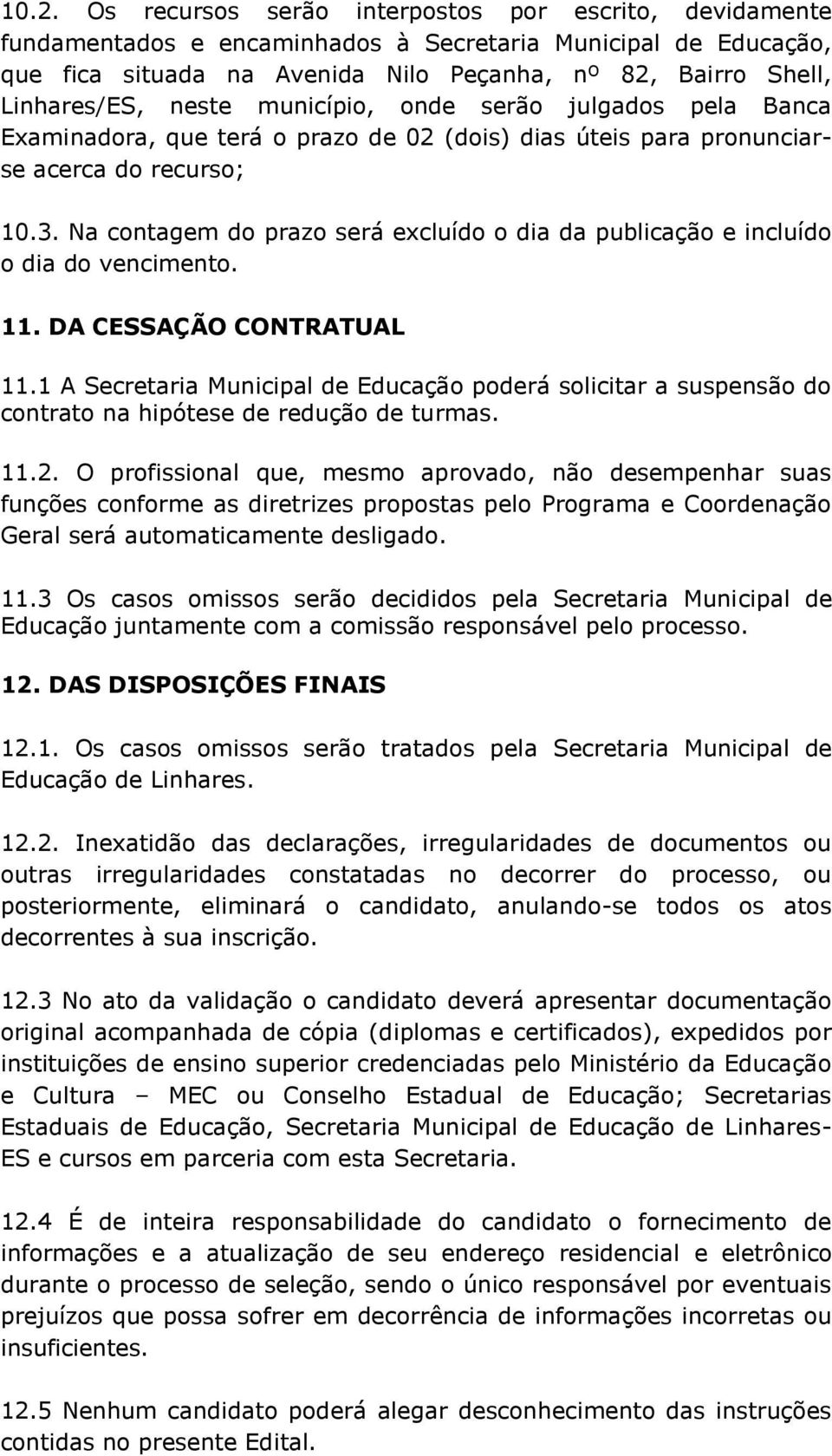 10.2. Os recursos serão interpostos por escrito, devidamente fundamentados e encaminhados à Secretaria Municipal de Educação, que fica situada na Avenida Nilo Peçanha, nº 82, Bairro Shell, Linhares/ES, neste município, onde serão julgados pela Banca Examinadora, que terá o prazo de 02 (dois) dias úteis para pronunciar-se acerca do recurso;

10.3. Na contagem do prazo será excluído o dia da publicação e incluído o dia do vencimento.

11. DA CESSAÇÃO CONTRATUAL

11.1 A Secretaria Municipal de Educação poderá solicitar a suspensão do contrato na hipótese de redução de turmas.

11.2. O profissional que, mesmo aprovado, não desempenhar suas funções conforme as diretrizes propostas pelo Programa e Coordenação Geral será automaticamente desligado.

11.3 Os casos omissos serão decididos pela Secretaria Municipal de Educação juntamente com a comissão responsável pelo processo.

12. DAS DISPOSIÇÕES FINAIS

12.1. Os casos omissos serão tratados pela Secretaria Municipal de Educação de Linhares.

12.2. Inexatidão das declarações, irregularidades de documentos ou outras irregularidades constatadas no decorrer do processo, ou posteriormente, eliminará o candidato, anulando-se todos os atos decorrentes à sua inscrição.

12.3 No ato da validação o candidato deverá apresentar documentação original acompanhada de cópia (diplomas e certificados), expedidos por instituições de ensino superior credenciadas pelo Ministério da Educação e Cultura – MEC ou Conselho Estadual de Educação; Secretarias Estaduais de Educação, Secretaria Municipal de Educação de Linhares-ES e cursos em parceria com esta Secretaria.

12.4 É de inteira responsabilidade do candidato o fornecimento de informações e a atualização de seu endereço residencial e eletrônico durante o processo de seleção, sendo o único responsável por eventuais prejuízos que possa sofrer em decorrência de informações incorretas ou insuficientes.

12.5 Nenhum candidato poderá alegar desconhecimento das instruções contidas no presente Edital.